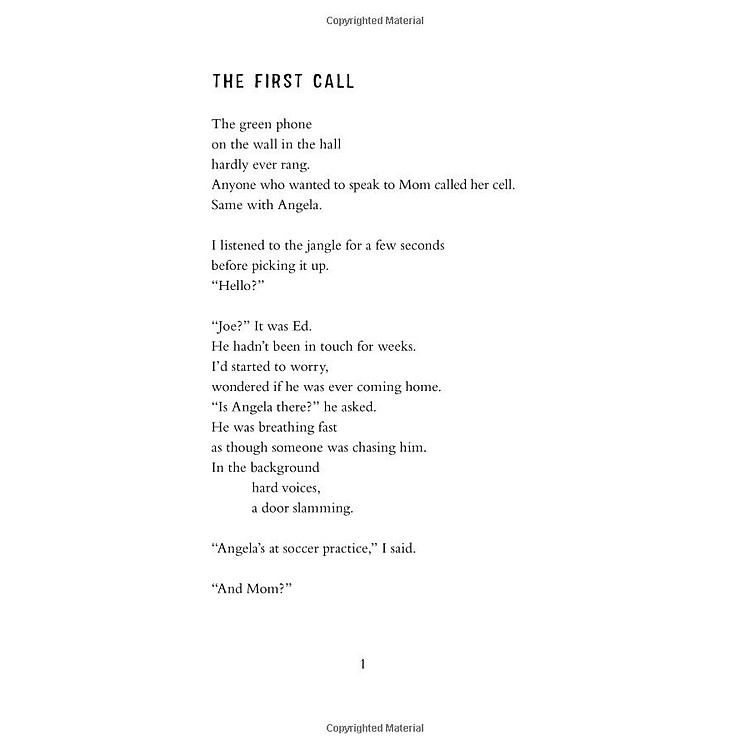 Copyrighted Material

THE FIRST CALL

The green phone
on the wall in the hall
hardly ever rang.
Anyone who wanted to speak to Mom called her cell.
Same with Angela.

I listened to the jangle for a few seconds
before picking it up.
"Hello?"

"Joe?" It was Ed.
He hadn't been in touch for weeks.
I'd started to worry,
wondered if he was ever coming home.
"Is Angela there?" he asked.
He was breathing fast
as though someone was chasing him.
In the background
hard voices,
a door slamming.

"Angela's at soccer practice," I said.

"And Mom?"

1

Copyrighted Material